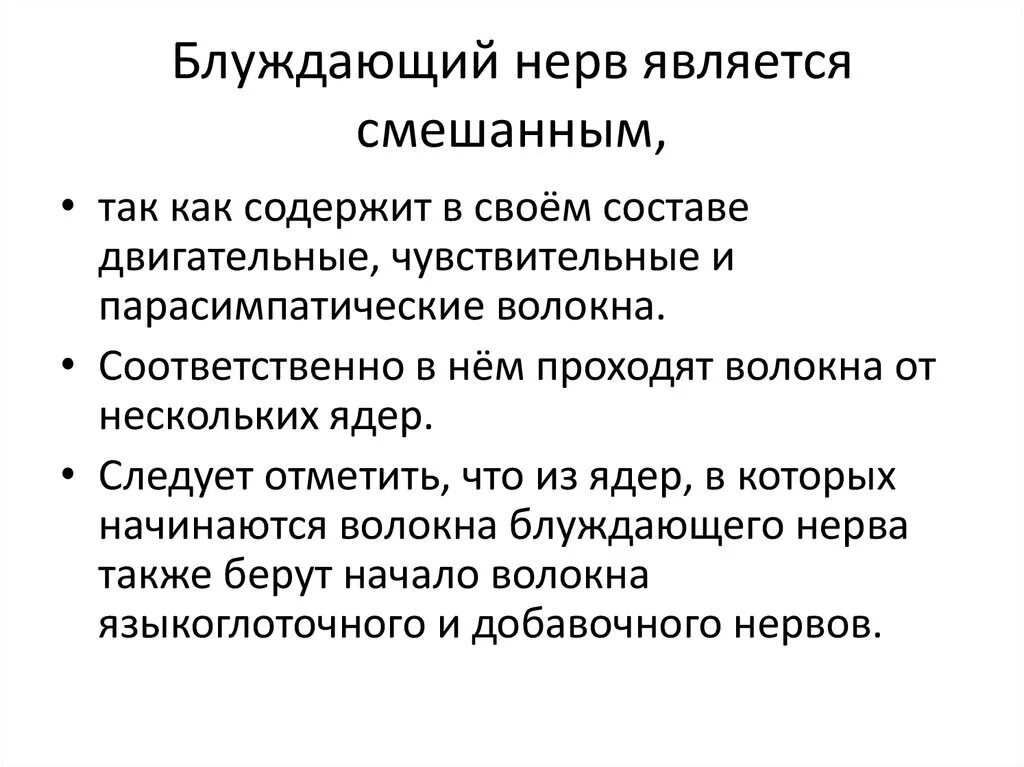 Блуждающий нерв является смешанным,

• так как содержит в своём составе двигательные, чувствительные и парасимпатические волокна.
• Соответственно в нём проходят волокна от нескольких ядер.
• Следует отметить, что из ядер, в которых начинаются волокна блуждающего нерва также берут начало волокна языкоглоточного и добавочного нервов.